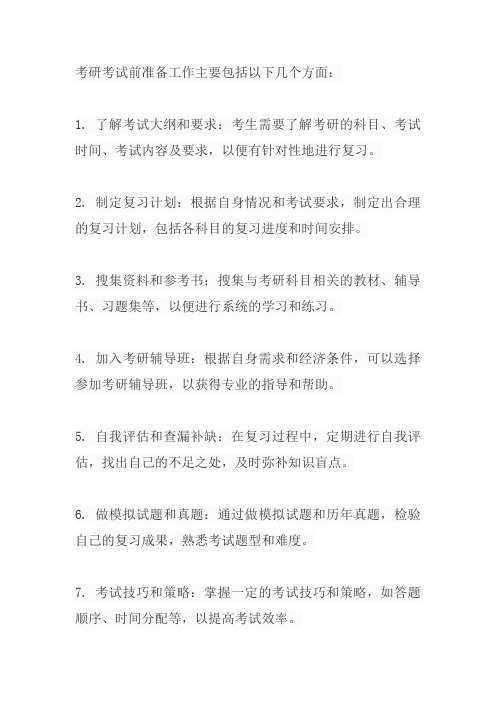 考研考试前准备工作主要包括以下几个方面：

1. 了解考试大纲和要求：考生需要了解考研的科目、考试时间、考试内容及要求，以便有针对性地进行复习。

2. 制定复习计划：根据自身情况和考试要求，制定出合理的复习计划，包括各科目的复习进度和时间安排。

3. 搜集资料和参考书：搜集与考研科目相关的教材、辅导书、习题集等，以便进行系统的学习和练习。

4. 加入考研辅导班：根据自身需求和经济条件，可以选择参加考研辅导班，以获得专业的指导和帮助。

5. 自我评估和查漏补缺：在复习过程中，定期进行自我评估，找出自己的不足之处，及时弥补知识盲点。

6. 做模拟试题和真题：通过做模拟试题和历年真题，检验自己的复习成果，熟悉考试题型和难度。

7. 考试技巧和策略：掌握一定的考试技巧和策略，如答题顺序、时间分配等，以提高考试效率。